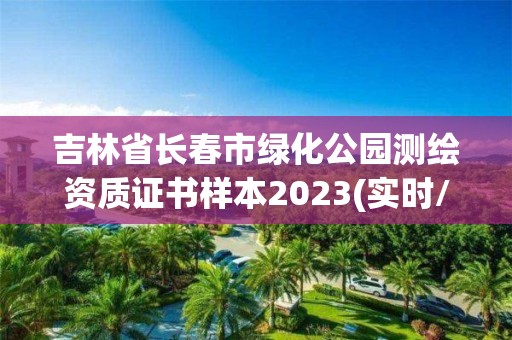 吉林省长春市绿化公园测绘资质证书样本2023(实时/